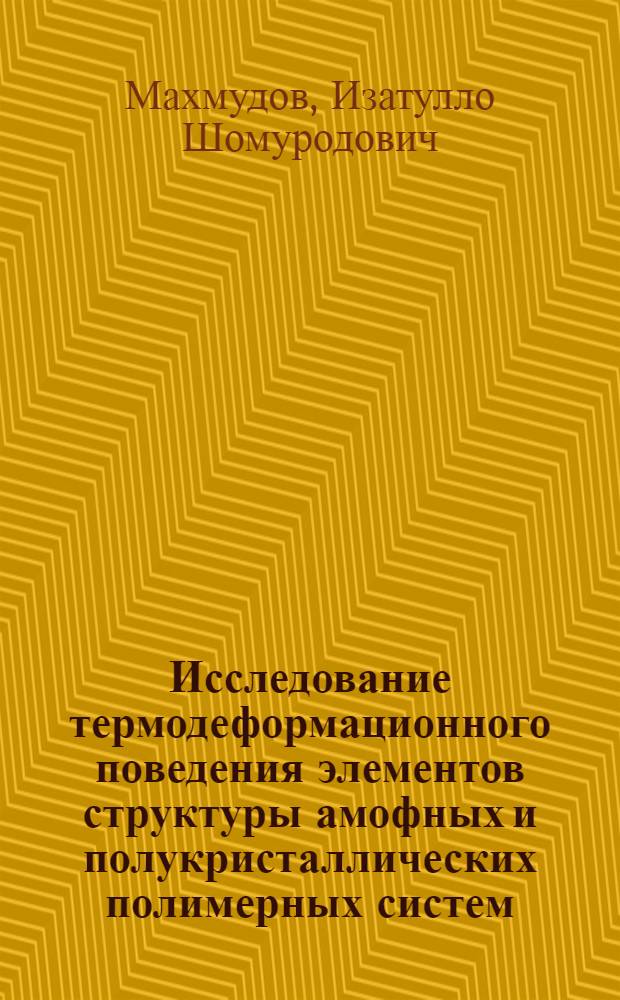 Махмудов, Изатулло Шомуродович

Исследование термодеформационного поведения элементов структуры амофных и полукристаллических полимерных систем